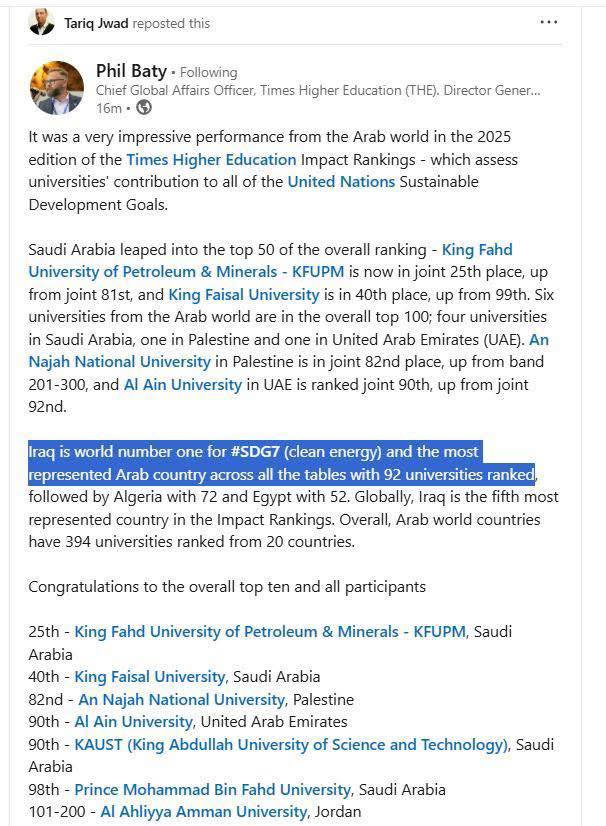 Tariq Jwad reposted this

...

Phil Baty • Following
Chief Global Affairs Officer, Times Higher Education (THE). Director Gener...
16m •

It was a very impressive performance from the Arab world in the 2025 edition of the Times Higher Education Impact Rankings - which assess universities' contribution to all of the United Nations Sustainable Development Goals.

Saudi Arabia leaped into the top 50 of the overall ranking - King Fahd University of Petroleum & Minerals - KFUPM is now in joint 25th place, up from joint 81st, and King Faisal University is in 40th place, up from 99th. Six universities from the Arab world are in the overall top 100; four universities in Saudi Arabia, one in Palestine and one in United Arab Emirates (UAE). An Najah National University in Palestine is in joint 82nd place, up from band 201-300, and Al Ain University in UAE is ranked joint 90th, up from joint 92nd.

Iraq is world number one for #SDG7 (clean energy) and the most represented Arab country across all the tables with 92 universities ranked, followed by Algeria with 72 and Egypt with 52. Globally, Iraq is the fifth most represented country in the Impact Rankings. Overall, Arab world countries have 394 universities ranked from 20 countries.

Congratulations to the overall top ten and all participants

25th - King Fahd University of Petroleum & Minerals - KFUPM, Saudi Arabia
40th - King Faisal University, Saudi Arabia
82nd - An Najah National University, Palestine
90th - Al Ain University, United Arab Emirates
90th - KAUST (King Abdullah University of Science and Technology), Saudi Arabia
98th - Prince Mohammad Bin Fahd University, Saudi Arabia
101-200 - Al Ahliyya Amman University, Jordan